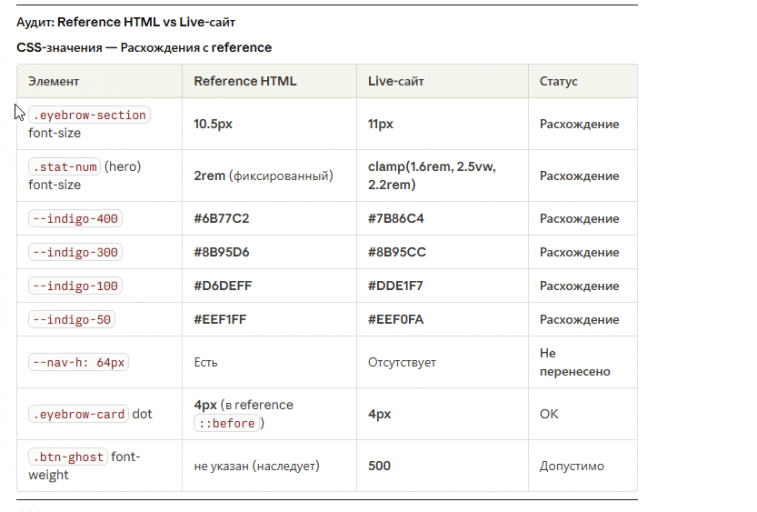 Аудит: Reference HTML vs Live-сайт

CSS-значения — Расхождения с reference

| Элемент | Reference HTML | Live-сайт | Статус |
|---|---|---|---|
| .eyebrow-section font-size | 10.5px | 11px | Расхождение |
| .stat-num (hero) font-size | 2rem (фиксированный) | clamp(1.6rem, 2.5vw, 2.2rem) | Расхождение |
| --indigo-400 | #6B77C2 | #7B86C4 | Расхождение |
| --indigo-300 | #8B95D6 | #8B95CC | Расхождение |
| --indigo-100 | #D6DEFF | #DDE1F7 | Расхождение |
| --indigo-50 | #EEF1FF | #EEF0FA | Расхождение |
| --nav-h: 64px | Есть | Отсутствует | Не перенесено |
| .eyebrow-card dot | 4px (в reference ::before) | 4px | OK |
| .btn-ghost font-weight | не указан (наследует) | 500 | Допустимо |